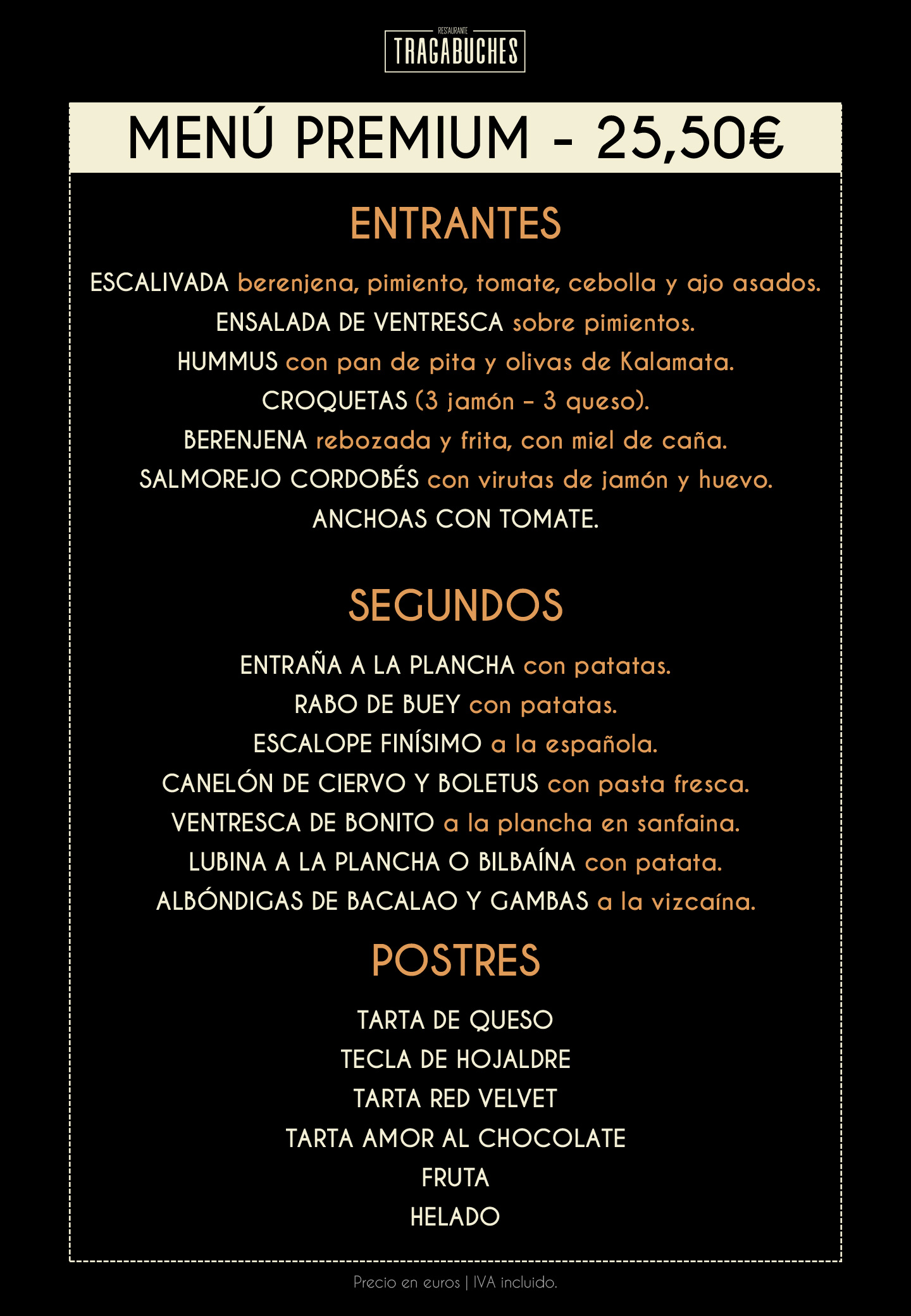 RESTAURANTE
TRAGABUCHES

MENÚ PREMIUM - 25,50€

ENTRANTES

ESCALIVADA berenjena, pimiento, tomate, cebolla y ajo asados.
ENSALADA DE VENTRESCA sobre pimientos.
HUMMUS con pan de pita y olivas de Kalamata.
CROQUETAS (3 jamón – 3 queso).
BERENJENA rebozada y frita, con miel de caña.
SALMOREJO CORDOBÉS con virutas de jamón y huevo.
ANCHOAS CON TOMATE.

SEGUNDOS

ENTRAÑA A LA PLANCHA con patatas.
RABO DE BUEY con patatas.
ESCALOPE FINÍSIMO a la española.
CANELÓN DE CIERVO Y BOLETUS con pasta fresca.
VENTRESCA DE BONITO a la plancha en sanfaina.
LUBINA A LA PLANCHA O BILBAÍNA con patata.
ALBÓNDIGAS DE BACALAO Y GAMBAS a la vizcaína.

POSTRES

TARTA DE QUESO
TECLA DE HOJALDRE
TARTA RED VELVET
TARTA AMOR AL CHOCOLATE
FRUTA
HELADO

Precio en euros | IVA incluido.